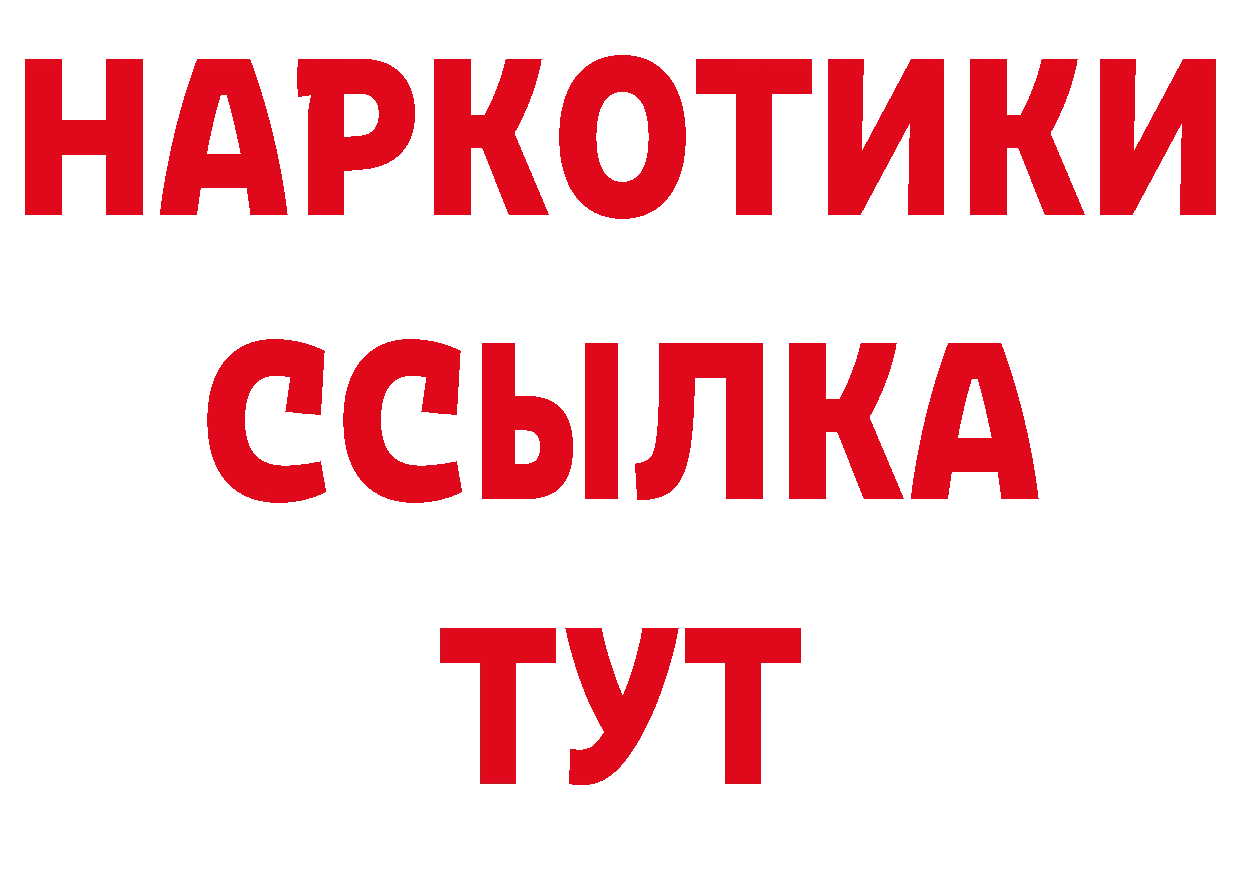 НАРКОТИКИ ССЫЛКА ТУТ